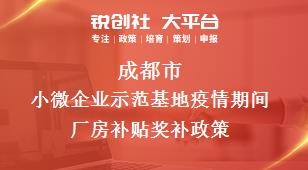 锐创社 大平台
专注 | 政策 | 培育 | 策划 | 申报

成都市
小微企业示范基地疫情期间
厂房补贴奖补政策